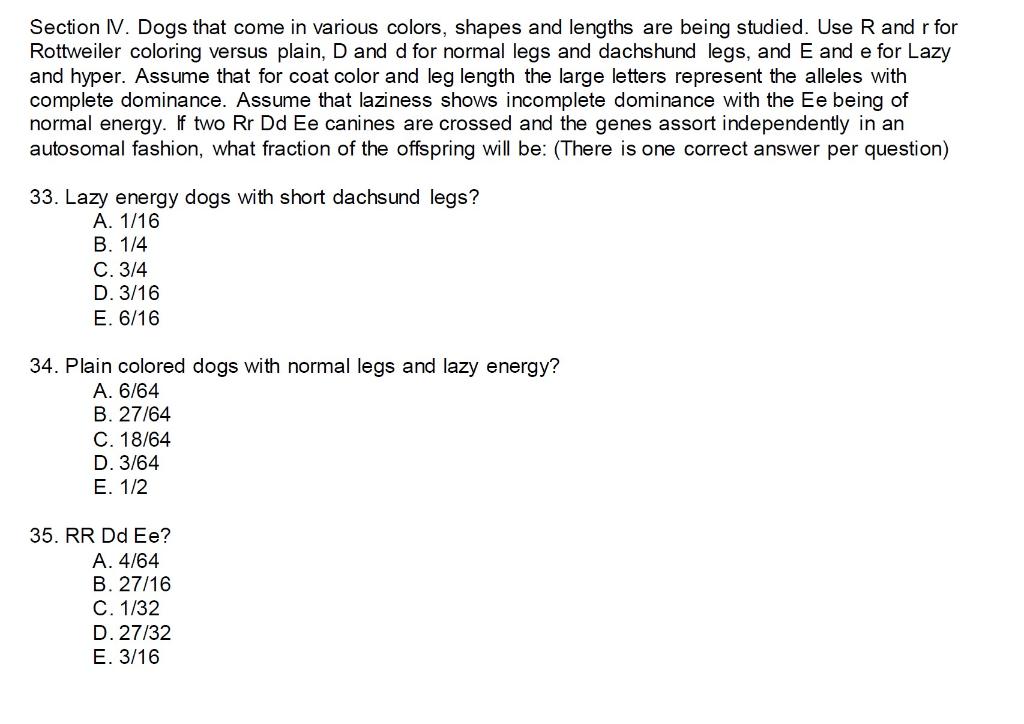 Section IV. Dogs that come in various colors, shapes and lengths are being studied. Use R and r for Rottweiler coloring versus plain, D and d for normal legs and dachshund legs, and E and e for Lazy and hyper. Assume that for coat color and leg length the large letters represent the alleles with complete dominance. Assume that laziness shows incomplete dominance with the Ee being of normal energy. If two Rr Dd Ee canines are crossed and the genes assort independently in an autosomal fashion, what fraction of the offspring will be: (There is one correct answer per question)

33. Lazy energy dogs with short dachsund legs?
A. 1/16
B. 1/4
C. 3/4
D. 3/16
E. 6/16

34. Plain colored dogs with normal legs and lazy energy?
A. 6/64
B. 27/64
C. 18/64
D. 3/64
E. 1/2

35. RR Dd Ee?
A. 4/64
B. 27/16
C. 1/32
D. 27/32
E. 3/16